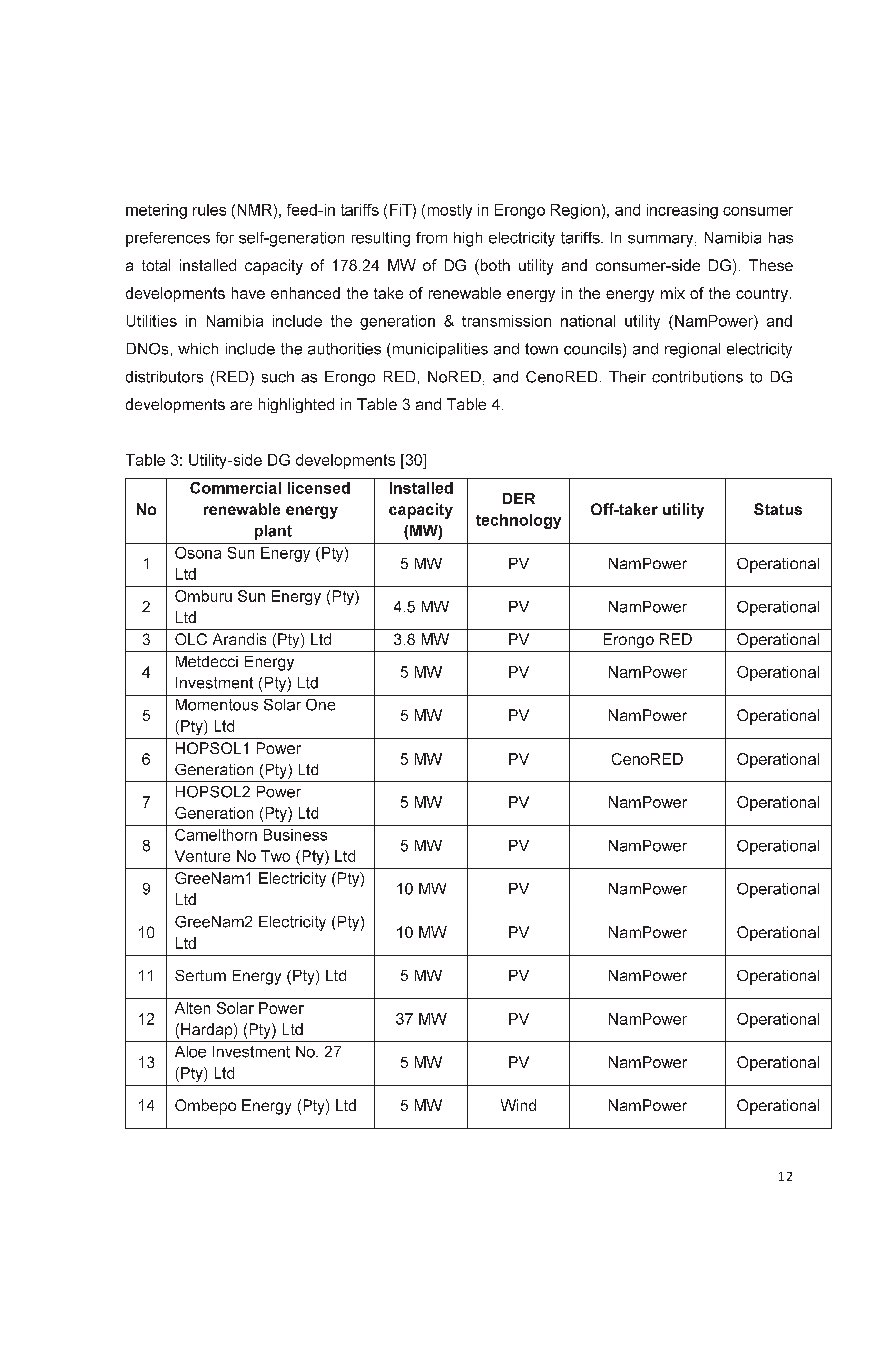 metering rules (NMR), feed-in tariffs (FiT) (mostly in Erongo Region), and increasing consumer preferences for self-generation resulting from high electricity tariffs. In summary, Namibia has a total installed capacity of 178.24 MW of DG (both utility and consumer-side DG). These developments have enhanced the take of renewable energy in the energy mix of the country. Utilities in Namibia include the generation & transmission national utility (NamPower) and DNOs, which include the authorities (municipalities and town councils) and regional electricity distributors (RED) such as Erongo RED, NoRED, and CenoRED. Their contributions to DG developments are highlighted in Table 3 and Table 4.

Table 3: Utility-side DG developments [30]

| No | Commercial licensed renewable energy plant | Installed capacity (MW) | DER technology | Off-taker utility | Status |
|---|---|---|---|---|---|
| 1 | Osona Sun Energy (Pty) Ltd | 5 MW | PV | NamPower | Operational |
| 2 | Omburu Sun Energy (Pty) Ltd | 4.5 MW | PV | NamPower | Operational |
| 3 | OLC Arandis (Pty) Ltd | 3.8 MW | PV | Erongo RED | Operational |
| 4 | Metdecci Energy Investment (Pty) Ltd | 5 MW | PV | NamPower | Operational |
| 5 | Momentous Solar One (Pty) Ltd | 5 MW | PV | NamPower | Operational |
| 6 | HOPSOL1 Power Generation (Pty) Ltd | 5 MW | PV | CenoRED | Operational |
| 7 | HOPSOL2 Power Generation (Pty) Ltd | 5 MW | PV | NamPower | Operational |
| 8 | Camelthorn Business Venture No Two (Pty) Ltd | 5 MW | PV | NamPower | Operational |
| 9 | GreeNam1 Electricity (Pty) Ltd | 10 MW | PV | NamPower | Operational |
| 10 | GreeNam2 Electricity (Pty) Ltd | 10 MW | PV | NamPower | Operational |
| 11 | Sertum Energy (Pty) Ltd | 5 MW | PV | NamPower | Operational |
| 12 | Alten Solar Power (Hardap) (Pty) Ltd | 37 MW | PV | NamPower | Operational |
| 13 | Aloe Investment No. 27 (Pty) Ltd | 5 MW | PV | NamPower | Operational |
| 14 | Ombepo Energy (Pty) Ltd | 5 MW | Wind | NamPower | Operational |

12